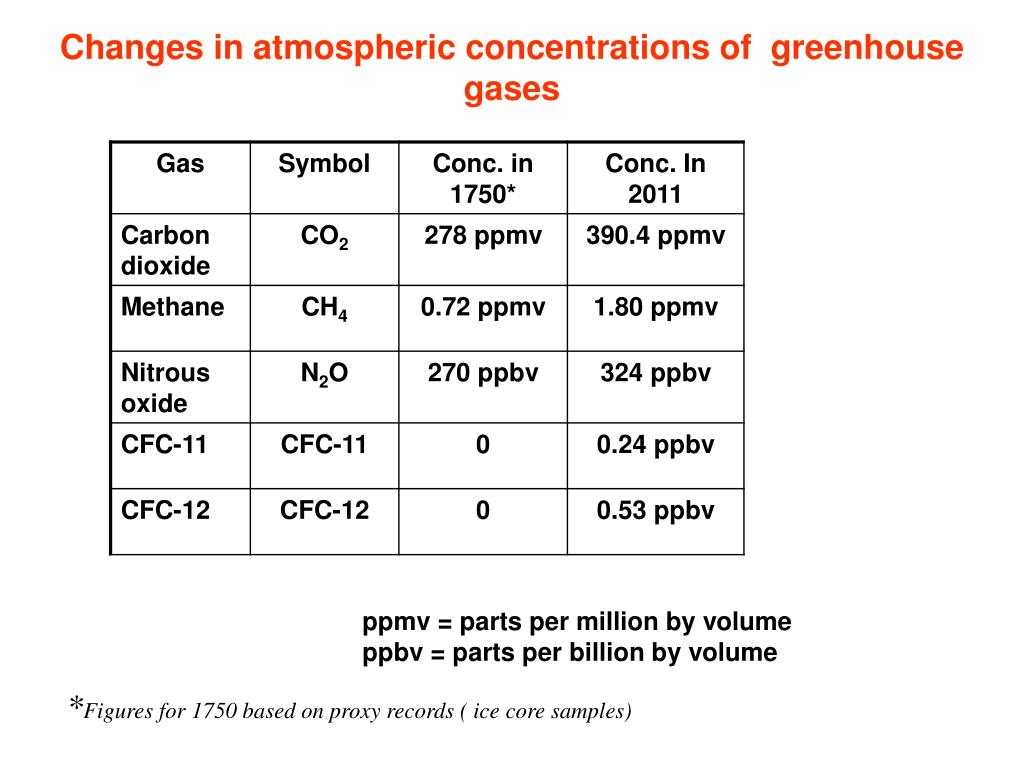 Changes in atmospheric concentrations of greenhouse gases

| Gas | Symbol | Conc. in 1750* | Conc. In 2011 |
|---|---|---|---|
| Carbon dioxide | $CO_2$ | 278 ppmv | 390.4 ppmv |
| Methane | $CH_4$ | 0.72 ppmv | 1.80 ppmv |
| Nitrous oxide | $N_2O$ | 270 ppbv | 324 ppbv |
| CFC-11 | CFC-11 | 0 | 0.24 ppbv |
| CFC-12 | CFC-12 | 0 | 0.53 ppbv |

ppmv = parts per million by volume
ppbv = parts per billion by volume

*Figures for 1750 based on proxy records ( ice core samples)